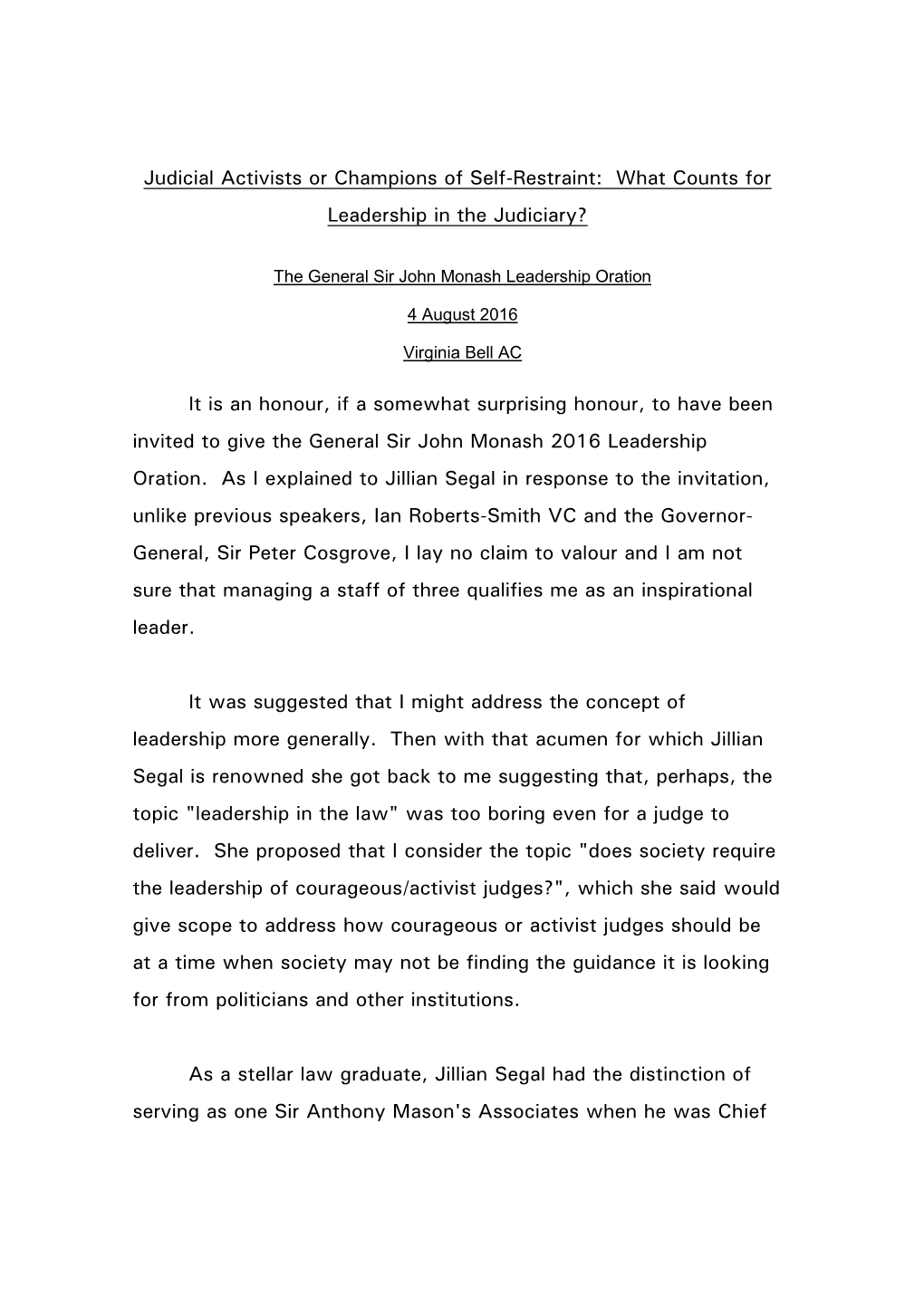 Judicial Activists or Champions of Self-Restraint: What Counts for Leadership in the Judiciary?

The General Sir John Monash Leadership Oration

4 August 2016

Virginia Bell AC

It is an honour, if a somewhat surprising honour, to have been invited to give the General Sir John Monash 2016 Leadership Oration. As I explained to Jillian Segal in response to the invitation, unlike previous speakers, Ian Roberts-Smith VC and the Governor-General, Sir Peter Cosgrove, I lay no claim to valour and I am not sure that managing a staff of three qualifies me as an inspirational leader.

It was suggested that I might address the concept of leadership more generally. Then with that acumen for which Jillian Segal is renowned she got back to me suggesting that, perhaps, the topic "leadership in the law" was too boring even for a judge to deliver. She proposed that I consider the topic "does society require the leadership of courageous/activist judges?", which she said would give scope to address how courageous or activist judges should be at a time when society may not be finding the guidance it is looking for from politicians and other institutions.

As a stellar law graduate, Jillian Segal had the distinction of serving as one Sir Anthony Mason's Associates when he was Chief